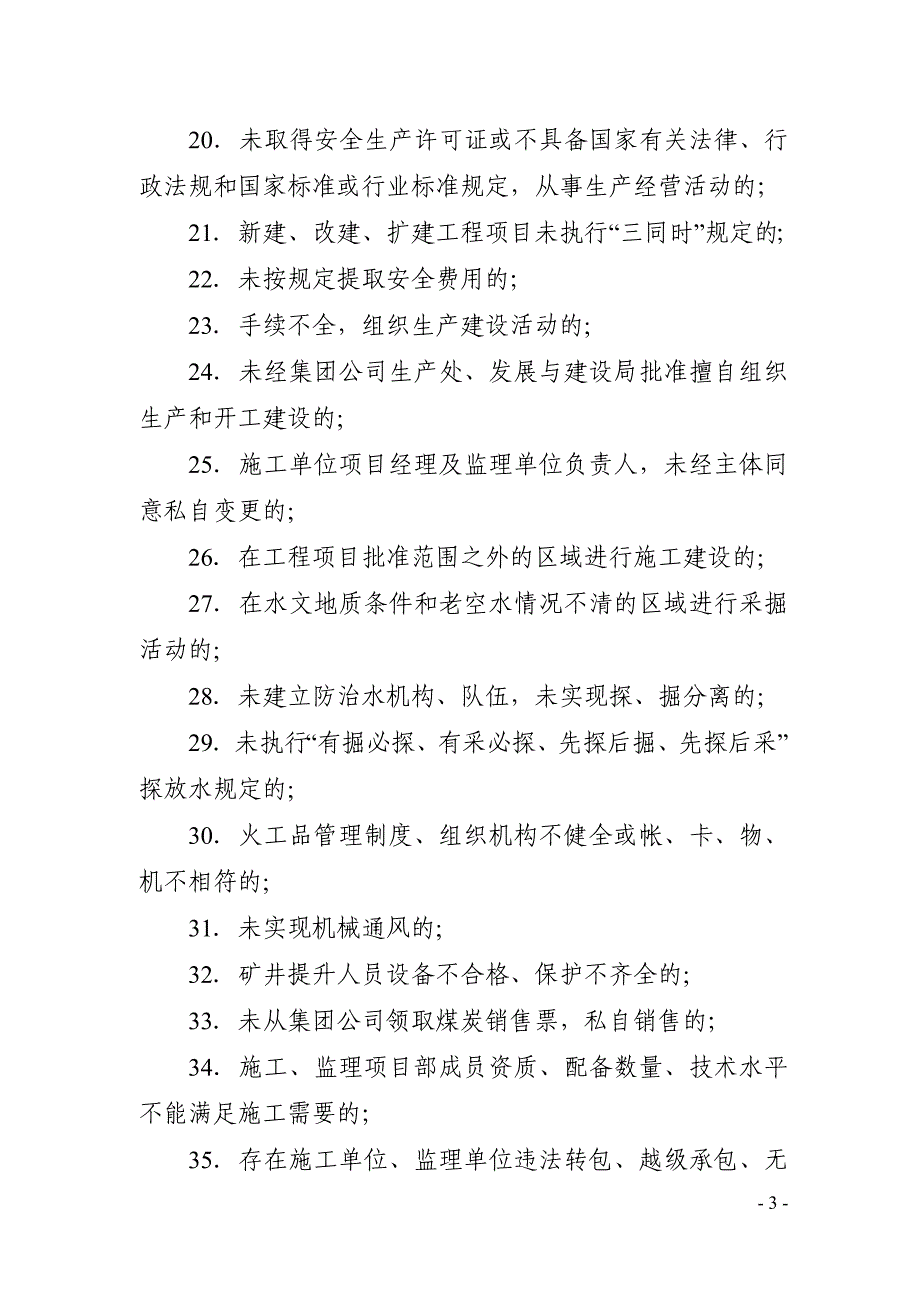 20. 未取得安全生产许可证或不具备国家有关法律、行政法规和国家标准或行业标准规定，从事生产经营活动的;

21. 新建、改建、扩建工程项目未执行“三同时”规定的;

22. 未按规定提取安全费用的;

23. 手续不全，组织生产建设活动的;

24. 未经集团公司生产处、发展与建设局批准擅自组织生产和开工建设的;

25. 施工单位项目经理及监理单位负责人，未经主体同意私自变更的;

26. 在工程项目批准范围之外的区域进行施工建设的;

27. 在水文地质条件和老空水情况不清的区域进行采掘活动的;

28. 未建立防治水机构、队伍，未实现探、掘分离的;

29. 未执行“有掘必探、有采必探、先探后掘、先探后采”探放水规定的;

30. 火工品管理制度、组织机构不健全或帐、卡、物、机不相符的;

31. 未实现机械通风的;

32. 矿井提升人员设备不合格、保护不齐全的;

33. 未从集团公司领取煤炭销售票，私自销售的;

34. 施工、监理项目部成员资质、配备数量、技术水平不能满足施工需要的;

35. 存在施工单位、监理单位违法转包、越级承包、无

- 3 -